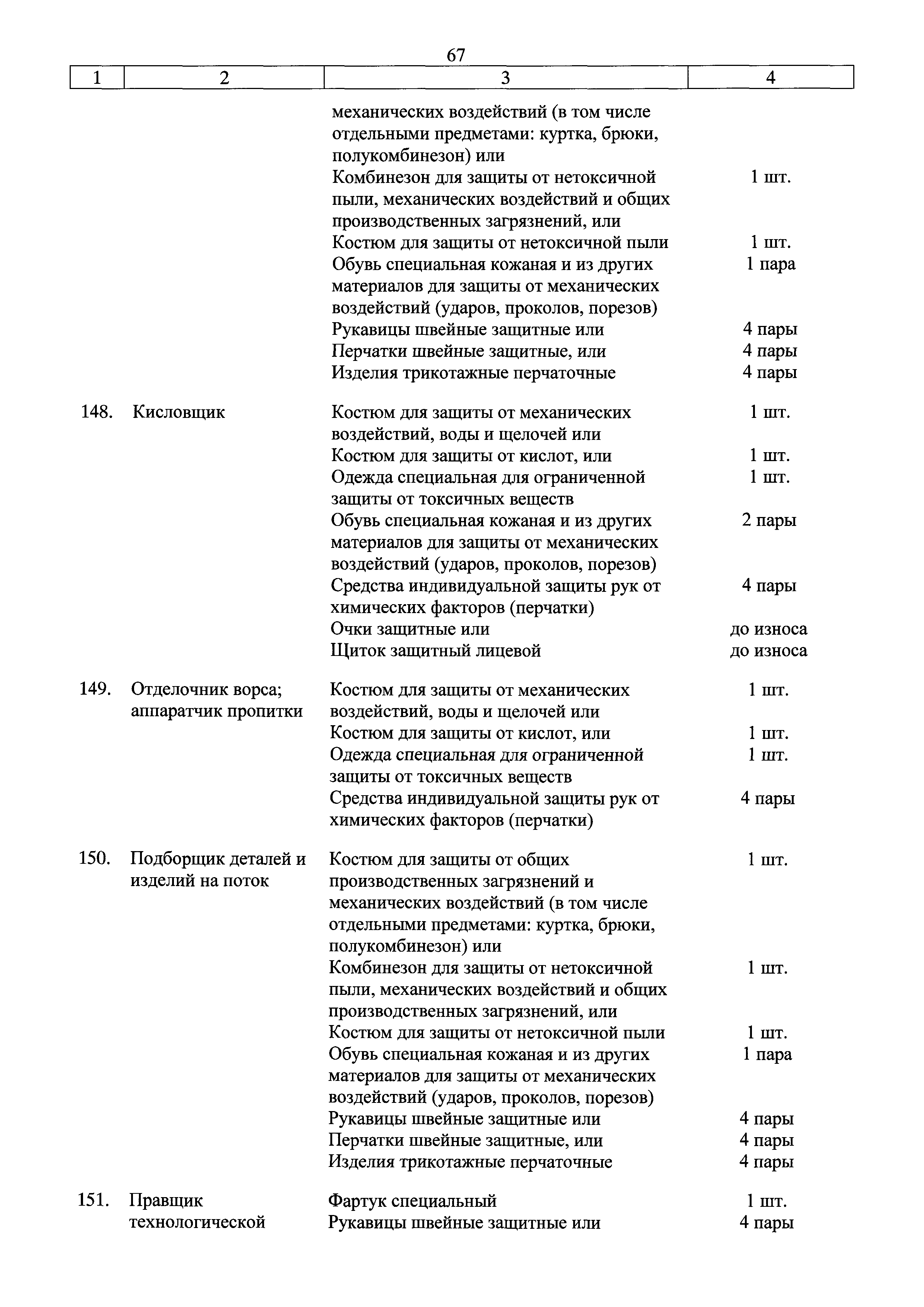 67

| 1 | 2 | 3 | 4 |
|---|---|---|---|
| | | механических воздействий (в том числе отдельными предметами: куртка, брюки, полукомбинезон) или | |
| | | Комбинезон для защиты от нетоксичной пыли, механических воздействий и общих производственных загрязнений, или | 1 шт. |
| | | Костюм для защиты от нетоксичной пыли | 1 шт. |
| | | Обувь специальная кожаная и из других материалов для защиты от механических воздействий (ударов, проколов, порезов) | 1 пара |
| | | Рукавицы швейные защитные или | 4 пары |
| | | Перчатки швейные защитные, или | 4 пары |
| | | Изделия трикотажные перчаточные | 4 пары |
| 148. | Кисловщик | Костюм для защиты от механических воздействий, воды и щелочей или | 1 шт. |
| | | Костюм для защиты от кислот, или | 1 шт. |
| | | Одежда специальная для ограниченной защиты от токсичных веществ | 1 шт. |
| | | Обувь специальная кожаная и из других материалов для защиты от механических воздействий (ударов, проколов, порезов) | 2 пары |
| | | Средства индивидуальной защиты рук от химических факторов (перчатки) | 4 пары |
| | | Очки защитные или | до износа |
| | | Щиток защитный лицевой | до износа |
| 149. | Отделочник ворса; аппаратчик пропитки | Костюм для защиты от механических воздействий, воды и щелочей или | 1 шт. |
| | | Костюм для защиты от кислот, или | 1 шт. |
| | | Одежда специальная для ограниченной защиты от токсичных веществ | 1 шт. |
| | | Средства индивидуальной защиты рук от химических факторов (перчатки) | 4 пары |
| 150. | Подборщик деталей и изделий на поток | Костюм для защиты от общих производственных загрязнений и механических воздействий (в том числе отдельными предметами: куртка, брюки, полукомбинезон) или | 1 шт. |
| | | Комбинезон для защиты от нетоксичной пыли, механических воздействий и общих производственных загрязнений, или | 1 шт. |
| | | Костюм для защиты от нетоксичной пыли | 1 шт. |
| | | Обувь специальная кожаная и из других материалов для защиты от механических воздействий (ударов, проколов, порезов) | 1 пара |
| | | Рукавицы швейные защитные или | 4 пары |
| | | Перчатки швейные защитные, или | 4 пары |
| | | Изделия трикотажные перчаточные | 4 пары |
| 151. | Правщик технологической | Фартук специальный | 1 шт. |
| | | Рукавицы швейные защитные или | 4 пары |